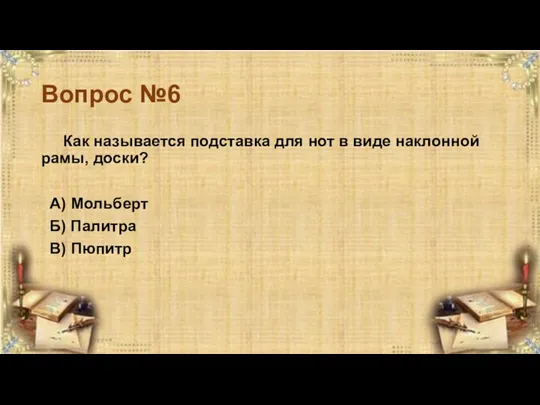 Вопрос №6

Как называется подставка для нот в виде наклонной рамы, доски?

А) Мольберт
Б) Палитра
В) Пюпитр